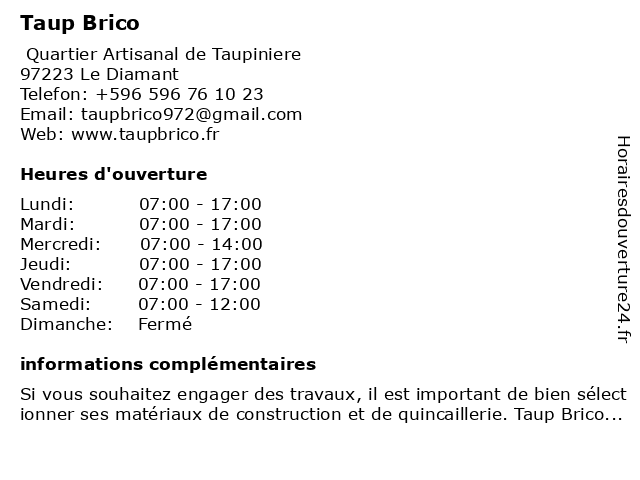 Taup Brico

Quartier Artisanal de Taupiniere
97223 Le Diamant
Telefon: +596 596 76 10 23
Email: taupbrico972@gmail.com
Web: www.taupbrico.fr

Heures d'ouverture

| Lundi: | 07:00 - 17:00 |
|---|---|
| Mardi: | 07:00 - 17:00 |
| Mercredi: | 07:00 - 14:00 |
| Jeudi: | 07:00 - 17:00 |
| Vendredi: | 07:00 - 17:00 |
| Samedi: | 07:00 - 12:00 |
| Dimanche: | Fermé |

informations complémentaires

Si vous souhaitez engager des travaux, il est important de bien sélectionner ses matériaux de construction et de quincaillerie. Taup Brico...

Horairesdouverture24.fr